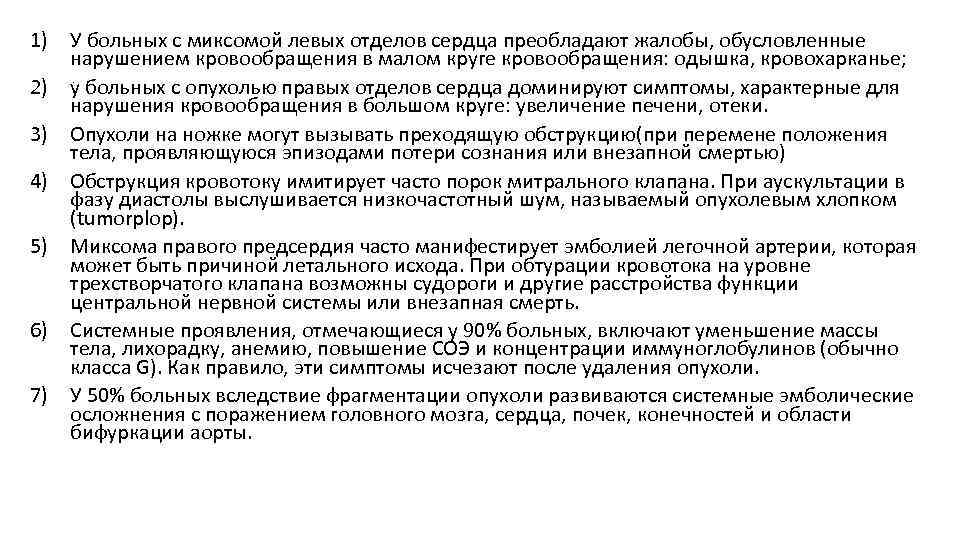 1) У больных с миксомой левых отделов сердца преобладают жалобы, обусловленные нарушением кровообращения в малом круге кровообращения: одышка, кровохарканье;

2) у больных с опухолью правых отделов сердца доминируют симптомы, характерные для нарушения кровообращения в большом круге: увеличение печени, отеки.

3) Опухоли на ножке могут вызывать преходящую обструкцию(при перемене положения тела, проявляющуюся эпизодами потери сознания или внезапной смертью)

4) Обструкция кровотоку имитирует часто порок митрального клапана. При аускультации в фазу диастолы выслушивается низкочастотный шум, называемый опухолевым хлопком (tumorplop).

5) Миксома правого предсердия часто манифестирует эмболией легочной артерии, которая может быть причиной летального исхода. При обтурации кровотока на уровне трехстворчатого клапана возможны судороги и другие расстройства функции центральной нервной системы или внезапная смерть.

6) Системные проявления, отмечающиеся у 90% больных, включают уменьшение массы тела, лихорадку, анемию, повышение СОЭ и концентрации иммуноглобулинов (обычно класса G). Как правило, эти симптомы исчезают после удаления опухоли.

7) У 50% больных вследствие фрагментации опухоли развиваются системные эмболические осложнения с поражением головного мозга, сердца, почек, конечностей и области бифуркации аорты.